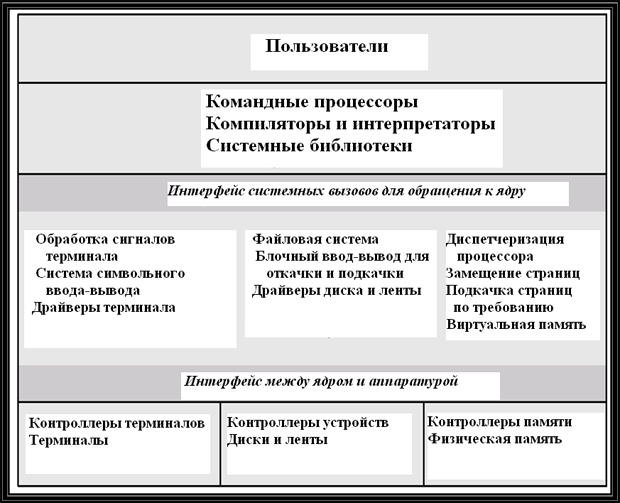 Пользователи

Командные процессоры
Компиляторы и интерпретаторы
Системные библиотеки

Интерфейс системных вызовов для обращения к ядру

Обработка сигналов терминала
Система символьного ввода-вывода
Драйверы терминала

Файловая система
Блочный ввод-вывод для откачки и подкачки
Драйверы диска и ленты

Диспетчеризация процессора
Замещение страниц
Подкачка страниц по требованию
Виртуальная память

Интерфейс между ядром и аппаратурой

Контроллеры терминалов
Терминалы

Контроллеры устройств
Диски и ленты

Контроллеры памяти
Физическая память